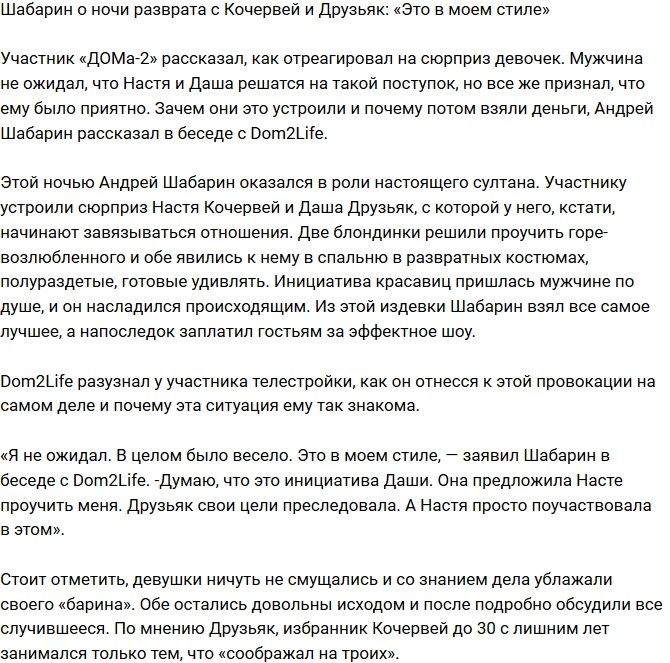 Шабарин о ночи разврата с Кочервей и Друзьяк: «Это в моем стиле»

Участник «ДОМа-2» рассказал, как отреагировал на сюрприз девочек. Мужчина не ожидал, что Настя и Даша решатся на такой поступок, но все же признал, что ему было приятно. Зачем они это устроили и почему потом взяли деньги, Андрей Шабарин рассказал в беседе с Dom2Life.

Этой ночью Андрей Шабарин оказался в роли настоящего султана. Участнику устроили сюрприз Настя Кочервей и Даша Друзьяк, с которой у него, кстати, начинают завязываться отношения. Две блондинки решили проучить горе-возлюбленного и обе явились к нему в спальню в развратных костюмах, полураздетые, готовые удивлять. Инициатива красавиц пришлась мужчине по душе, и он насладился происходящим. Из этой издевки Шабарин взял все самое лучшее, а напоследок заплатил гостьям за эффектное шоу.

Dom2Life разузнал у участника телестройки, как он отнесся к этой провокации на самом деле и почему эта ситуация ему так знакома.

«Я не ожидал. В целом было весело. Это в моем стиле, — заявил Шабарин в беседе с Dom2Life. -Думаю, что это инициатива Даши. Она предложила Насте проучить меня. Друзьяк свои цели преследовала. А Настя просто поучаствовала в этом».

Стоит отметить, девушки ничуть не смущались и со знанием дела ублажали своего «барина». Обе остались довольны исходом и после подробно обсудили все случившееся. По мнению Друзьяк, избранник Кочервей до 30 с лишним лет занимался только тем, что «соображал на троих».